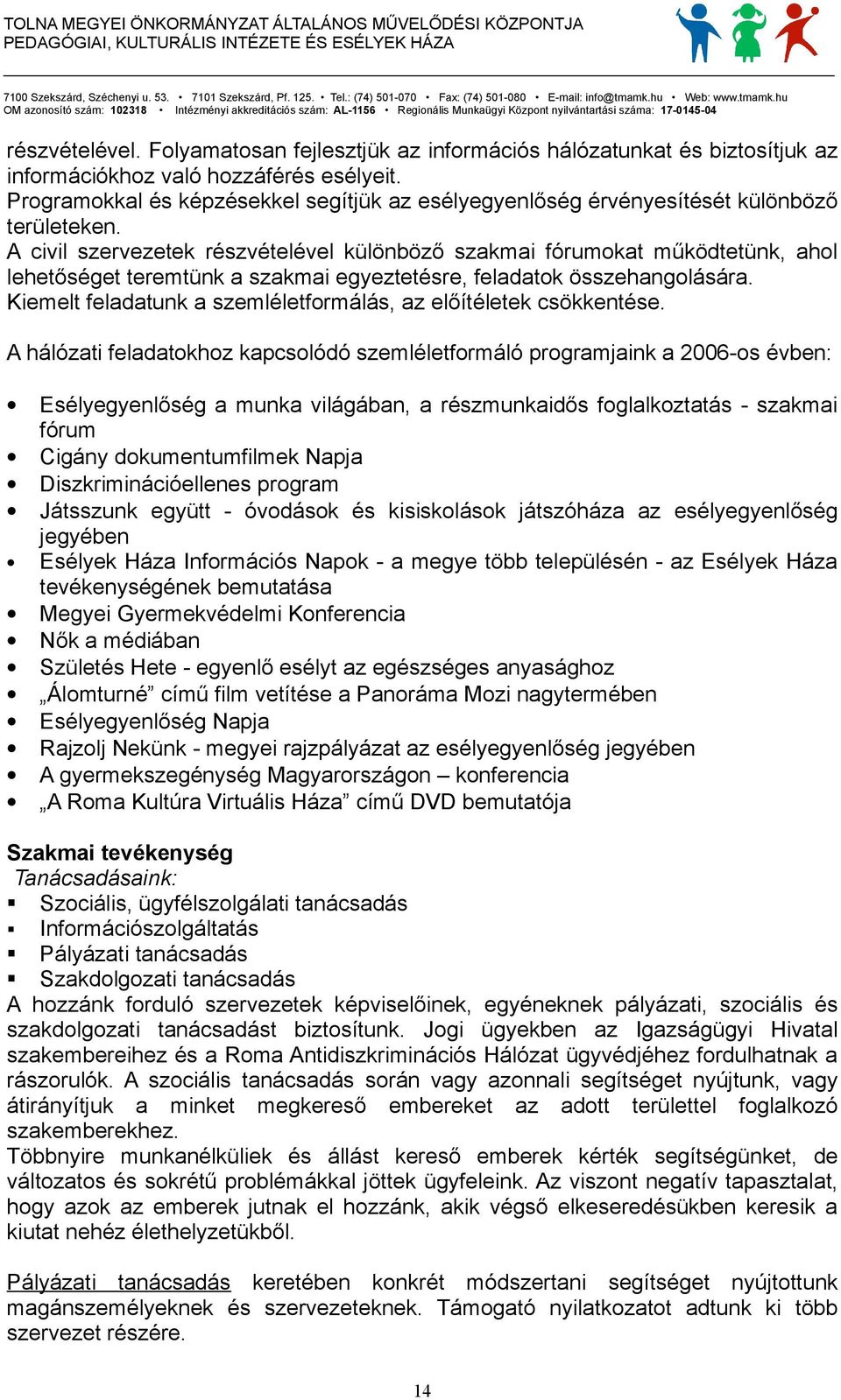 TOLNA MEGYEI ÖNKORMÁNYZAT ÁLTALÁNOS MŰVELŐDÉSI KÖZPONTJA
PEDAGÓGIAI, KULTURÁLIS INTÉZETE ÉS ESÉLYEK HÁZA

7100 Szekszárd, Széchenyi u. 53. • 7101 Szekszárd, Pf. 125. • Tel.: (74) 501-070 • Fax: (74) 501-080 • E-mail: info@tmamk.hu • Web: www.tmamk.hu
OM azonosító szám: 102318 • Intézményi akkreditációs szám: AL-1156 • Regionális Munkaügyi Központ nyilvántartási száma: 17-0145-04

részvételével. Folyamatosan fejlesztjük az információs hálózatunkat és biztosítjuk az információkhoz való hozzáférés esélyeit.
Programokkal és képzésekkel segítjük az esélyegyenlőség érvényesítését különböző területeken.
A civil szervezetek részvételével különböző szakmai fórumokat működtetünk, ahol lehetőséget teremtünk a szakmai egyeztetésre, feladatok összehangolására.
Kiemelt feladatunk a szemléletformálás, az előítéletek csökkentése.

A hálózati feladatokhoz kapcsolódó szemléletformáló programjaink a 2006-os évben:

• Esélyegyenlőség a munka világában, a részmunkaidős foglalkoztatás - szakmai fórum
• Cigány dokumentumfilmek Napja
• Diszkriminációellenes program
• Játsszunk együtt - óvodások és kisiskolások játszóháza az esélyegyenlőség jegyében
• Esélyek Háza Információs Napok - a megye több településén - az Esélyek Háza tevékenységének bemutatása
• Megyei Gyermekvédelmi Konferencia
• Nők a médiában
• Születés Hete - egyenlő esélyt az egészséges anyasághoz
• „Álomturné” című film vetítése a Panoráma Mozi nagytermében
• Esélyegyenlőség Napja
• Rajzolj Nekünk - megyei rajzpályázat az esélyegyenlőség jegyében
• A gyermekszegénység Magyarországon – konferencia
• „A Roma Kultúra Virtuális Háza” című DVD bemutatója

Szakmai tevékenység
Tanácsadásaink:
▪ Szociális, ügyfélszolgálati tanácsadás
▪ Információszolgáltatás
▪ Pályázati tanácsadás
▪ Szakdolgozati tanácsadás
A hozzánk forduló szervezetek képviselőinek, egyéneknek pályázati, szociális és szakdolgozati tanácsadást biztosítunk. Jogi ügyekben az Igazságügyi Hivatal szakembereihez és a Roma Antidiszkriminációs Hálózat ügyvédjéhez fordulhatnak a rászorulók. A szociális tanácsadás során vagy azonnali segítséget nyújtunk, vagy átirányítjuk a minket megkereső embereket az adott területtel foglalkozó szakemberekhez.
Többnyire munkanélküliek és állást kereső emberek kérték segítségünket, de változatos és sokrétű problémákkal jöttek ügyfeleink. Az viszont negatív tapasztalat, hogy azok az emberek jutnak el hozzánk, akik végső elkeseredésükben keresik a kiutat nehéz élethelyzetükből.

Pályázati tanácsadás keretében konkrét módszertani segítséget nyújtottunk magánszemélyeknek és szervezeteknek. Támogató nyilatkozatot adtunk ki több szervezet részére.

14